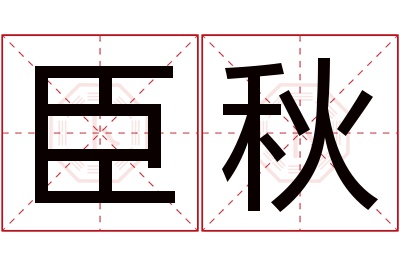 臣秋